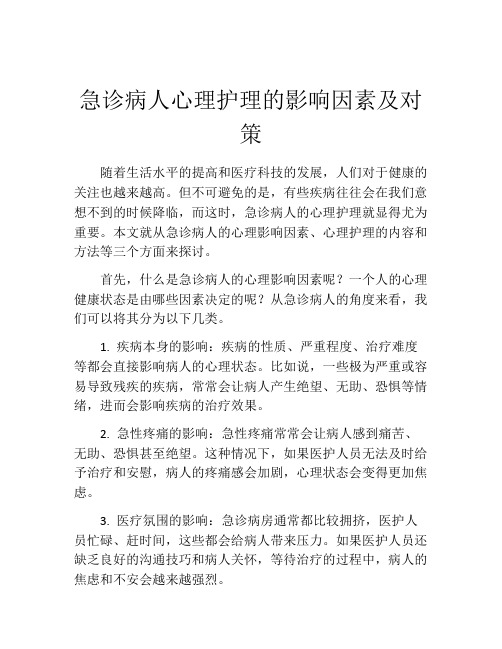 急诊病人心理护理的影响因素及对策

随着生活水平的提高和医疗科技的发展，人们对于健康的关注也越来越高。但不可避免的是，有些疾病往往会在我们意想不到的时候降临，而这时，急诊病人的心理护理就显得尤为重要。本文就从急诊病人的心理影响因素、心理护理的内容和方法等三个方面来探讨。

首先，什么是急诊病人的心理影响因素呢？一个人的心理健康状态是由哪些因素决定的呢？从急诊病人的角度来看，我们可以将其分为以下几类。

1. 疾病本身的影响：疾病的性质、严重程度、治疗难度等都会直接影响病人的心理状态。比如说，一些极为严重或容易导致残疾的疾病，常常会让病人产生绝望、无助、恐惧等情绪，进而会影响疾病的治疗效果。

2. 急性疼痛的影响：急性疼痛常常会让病人感到痛苦、无助、恐惧甚至绝望。这种情况下，如果医护人员无法及时给予治疗和安慰，病人的疼痛感会加剧，心理状态会变得更加焦虑。

3. 医疗氛围的影响：急诊病房通常都比较拥挤，医护人员忙碌、赶时间，这些都会给病人带来压力。如果医护人员还缺乏良好的沟通技巧和病人关怀，等待治疗的过程中，病人的焦虑和不安会越来越强烈。